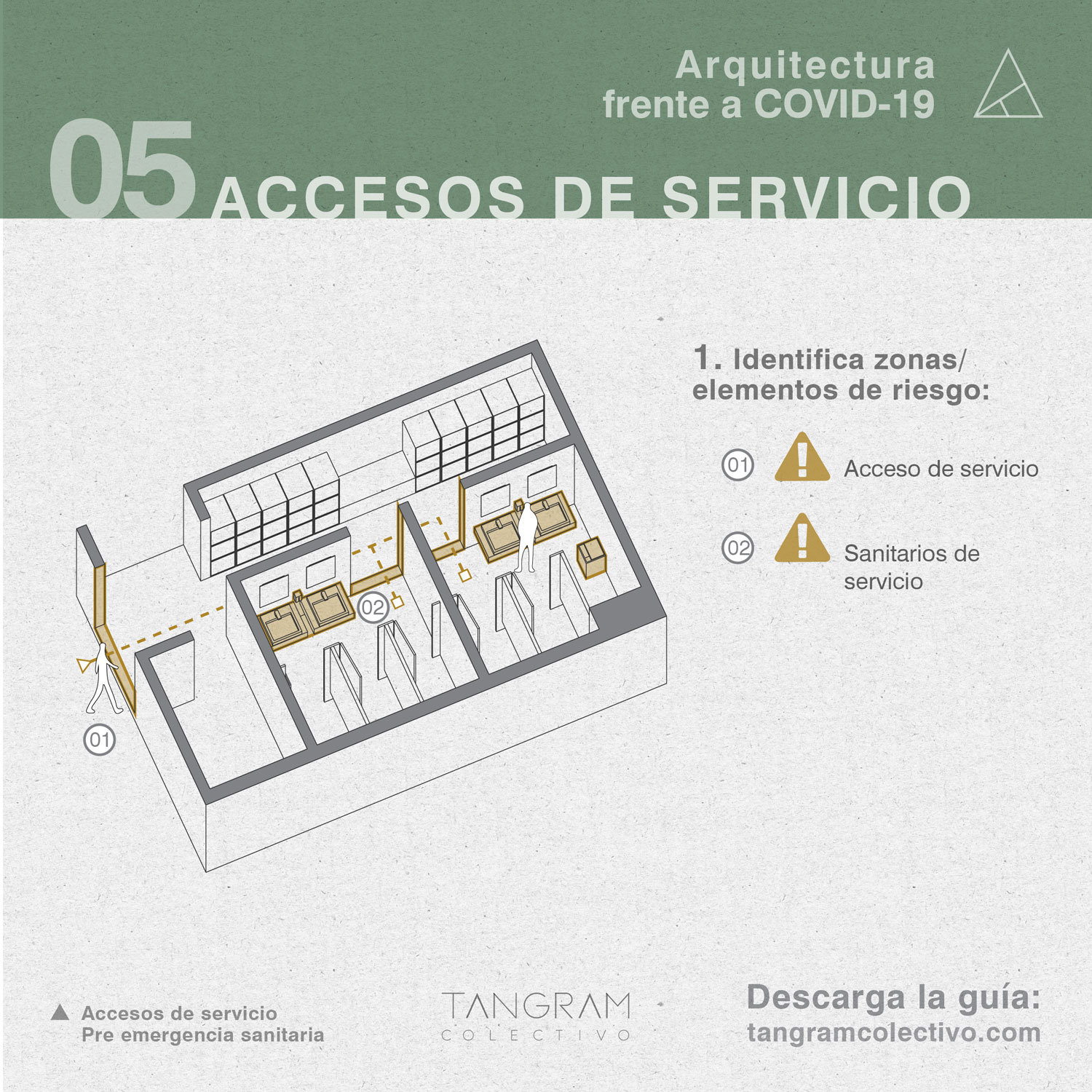 Arquitectura frente a COVID-19

05 ACCESOS DE SERVICIO

02

01

1. Identifica zonas/ elementos de riesgo:

01 Acceso de servicio

02 Sanitarios de servicio

Accesos de servicio
Pre emergencia sanitaria

TANGRAM
COLECTIVO

Descarga la guía:
tangramcolectivo.com